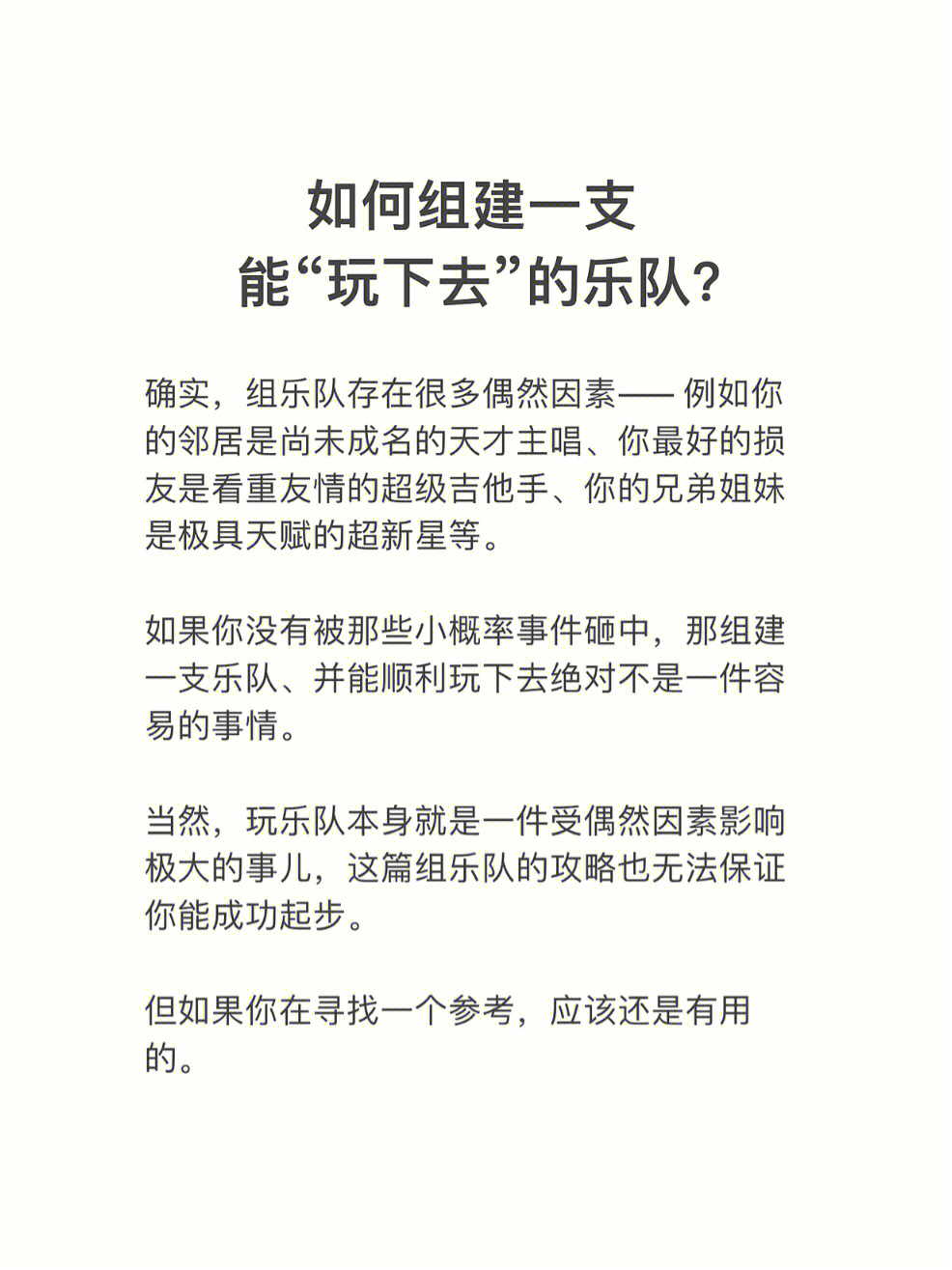 如何组建一支
能“玩下去”的乐队？

确实，组乐队存在很多偶然因素—— 例如你的邻居是尚未成名的天才主唱、你最好的损友是看重友情的超级吉他手、你的兄弟姐妹是极具天赋的超新星等。

如果你没有被那些小概率事件砸中，那组建一支乐队、并能顺利玩下去绝对不是一件容易的事情。

当然，玩乐队本身就是一件受偶然因素影响极大的事儿，这篇组乐队的攻略也无法保证你能成功起步。

但如果你在寻找一个参考，应该还是有用的。